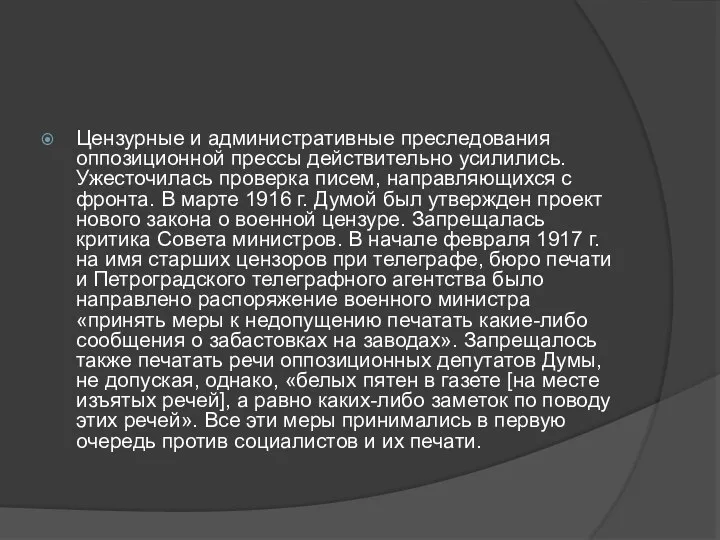 Цензурные и административные преследования оппозиционной прессы действительно усилились. Ужесточилась проверка писем, направляющихся с фронта. В марте 1916 г. Думой был утвержден проект нового закона о военной цензуре. Запрещалась критика Совета министров. В начале февраля 1917 г. на имя старших цензоров при телеграфе, бюро печати и Петроградского телеграфного агентства было направлено распоряжение военного министра «принять меры к недопущению печатать какие-либо сообщения о забастовках на заводах». Запрещалось также печатать речи оппозиционных депутатов Думы, не допуская, однако, «белых пятен в газете [на месте изъятых речей], а равно каких-либо заметок по поводу этих речей». Все эти меры принимались в первую очередь против социалистов и их печати.